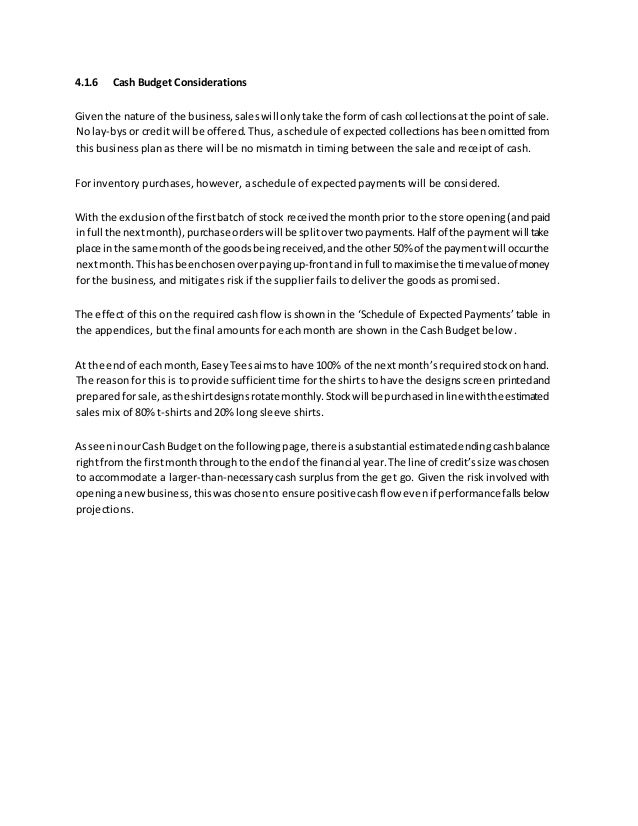 4.1.6 Cash Budget Considerations

Given the nature of the business, sales will only take the form of cash collections at the point of sale. No lay-bys or credit will be offered. Thus, a schedule of expected collections has been omitted from this business plan as there will be no mismatch in timing between the sale and receipt of cash.

For inventory purchases, however, a schedule of expected payments will be considered.

With the exclusion of the first batch of stock received the month prior to the store opening (and paid in full the next month), purchase orders will be split over two payments. Half of the payment will take place in the same month of the goods being received, and the other 50% of the payment will occur the next month. This has been chosen over paying up-front and in full to maximise the time value of money for the business, and mitigates risk if the supplier fails to deliver the goods as promised.

The effect of this on the required cash flow is shown in the 'Schedule of Expected Payments' table in the appendices, but the final amounts for each month are shown in the Cash Budget below.

At the end of each month, Easey Tees aims to have 100% of the next month's required stock on hand. The reason for this is to provide sufficient time for the shirts to have the designs screen printed and prepared for sale, as the shirt designs rotate monthly. Stock will be purchased in line with the estimated sales mix of 80% t-shirts and 20% long sleeve shirts.

As seen in our Cash Budget on the following page, there is a substantial estimated ending cash balance right from the first month through to the end of the financial year. The line of credit's size was chosen to accommodate a larger-than-necessary cash surplus from the get go. Given the risk involved with opening a new business, this was chosen to ensure positive cash flow even if performance falls below projections.